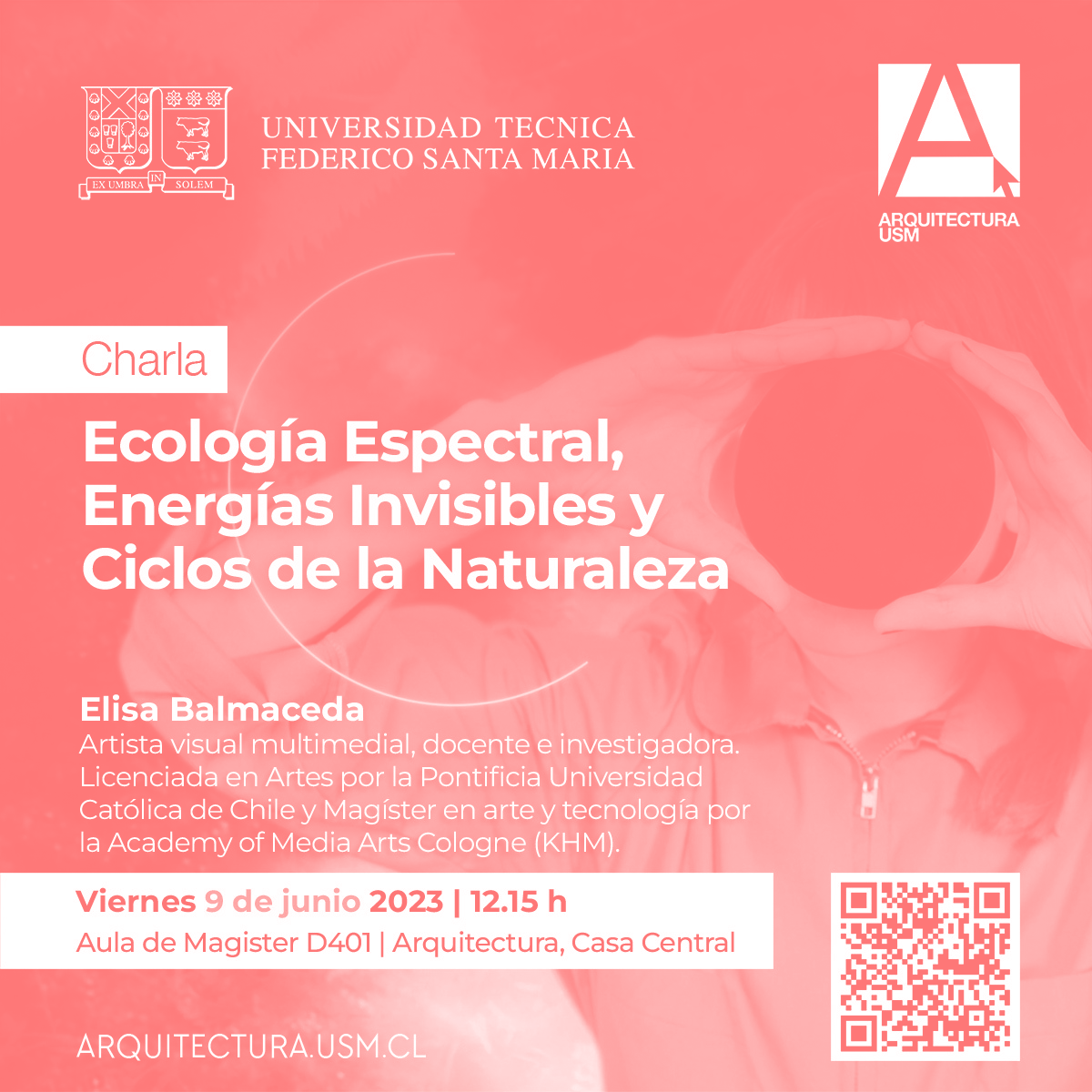 EX UMBRA IN SOLEM

UNIVERSIDAD TECNICA
FEDERICO SANTA MARIA

ARQUITECTURA
USM

Charla

Ecología Espectral, Energías Invisibles y Ciclos de la Naturaleza

Elisa Balmaceda
Artista visual multimedial, docente e investigadora. Licenciada en Artes por la Pontificia Universidad Católica de Chile y Magíster en arte y tecnología por la Academy of Media Arts Cologne (KHM).

Viernes 9 de junio 2023 | 12.15 h
Aula de Magister D401 | Arquitectura, Casa Central

ARQUITECTURA.USM.CL